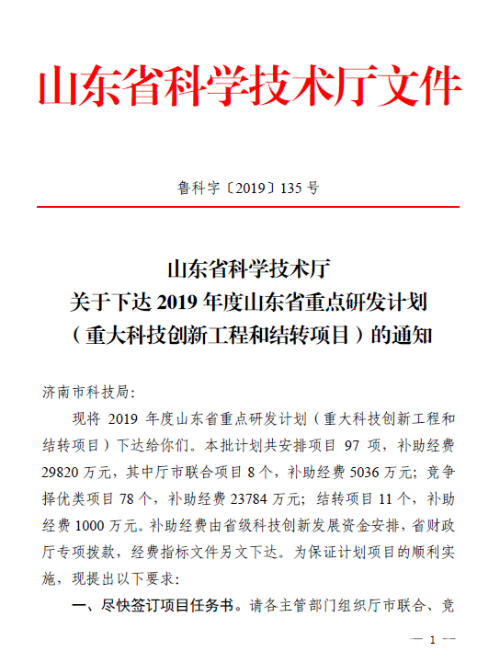 山东省科学技术厅文件

鲁科字〔2019〕135 号

山东省科学技术厅
关于下达 2019 年度山东省重点研发计划
（重大科技创新工程和结转项目）的通知

济南市科技局：

现将 2019 年度山东省重点研发计划（重大科技创新工程和结转项目）下达给你们。本批计划共安排项目 97 项，补助经费 29820 万元，其中厅市联合项目 8 个，补助经费 5036 万元；竞争择优类项目 78 个，补助经费 23784 万元；结转项目 11 个，补助经费 1000 万元。补助经费由省级科技创新发展资金安排，省财政厅专项拨款，经费指标文件另文下达。为保证计划项目的顺利实施，现提出以下要求：

一、尽快签订项目任务书。请各主管部门组织厅市联合、竞

— 1 —